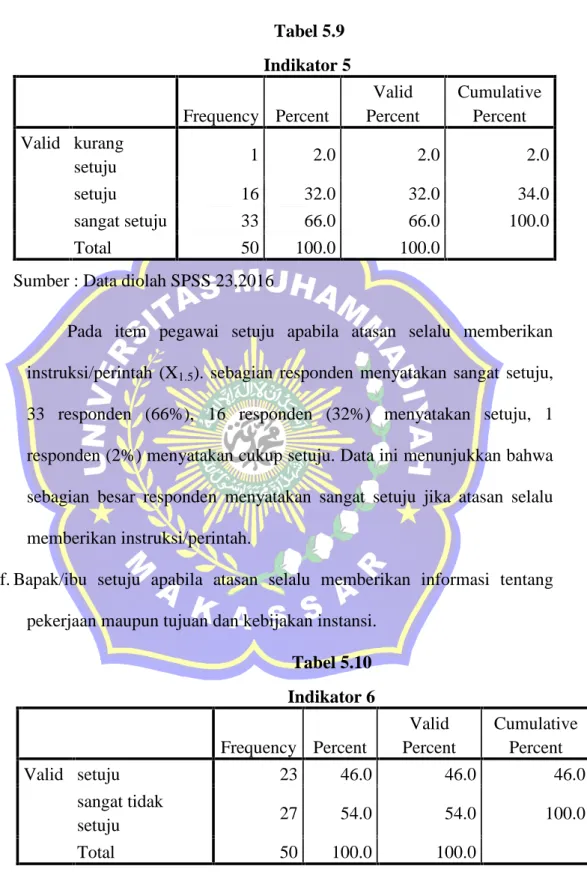 Tabel 5.9

Indikator 5

|  |  | Frequency | Percent | Valid Percent | Cumulative Percent |
|---|---|---|---|---|---|
| Valid | kurang setuju | 1 | 2.0 | 2.0 | 2.0 |
|  | setuju | 16 | 32.0 | 32.0 | 34.0 |
|  | sangat setuju | 33 | 66.0 | 66.0 | 100.0 |
|  | Total | 50 | 100.0 | 100.0 |  |

Sumber : Data diolah SPSS 23,2016

Pada item pegawai setuju apabila atasan selalu memberikan instruksi/perintah ($X_{1.5}$). sebagian responden menyatakan sangat setuju, 33 responden (66%), 16 responden (32%) menyatakan setuju, 1 responden (2%) menyatakan cukup setuju. Data ini menunjukkan bahwa sebagian besar responden menyatakan sangat setuju jika atasan selalu memberikan instruksi/perintah.

f. Bapak/ibu setuju apabila atasan selalu memberikan informasi tentang pekerjaan maupun tujuan dan kebijakan instansi.

Tabel 5.10

Indikator 6

|  |  | Frequency | Percent | Valid Percent | Cumulative Percent |
|---|---|---|---|---|---|
| Valid | setuju | 23 | 46.0 | 46.0 | 46.0 |
|  | sangat tidak setuju | 27 | 54.0 | 54.0 | 100.0 |
|  | Total | 50 | 100.0 | 100.0 |  |

UNIVERSITAS MUHAMMADIYAH MAKASSAR